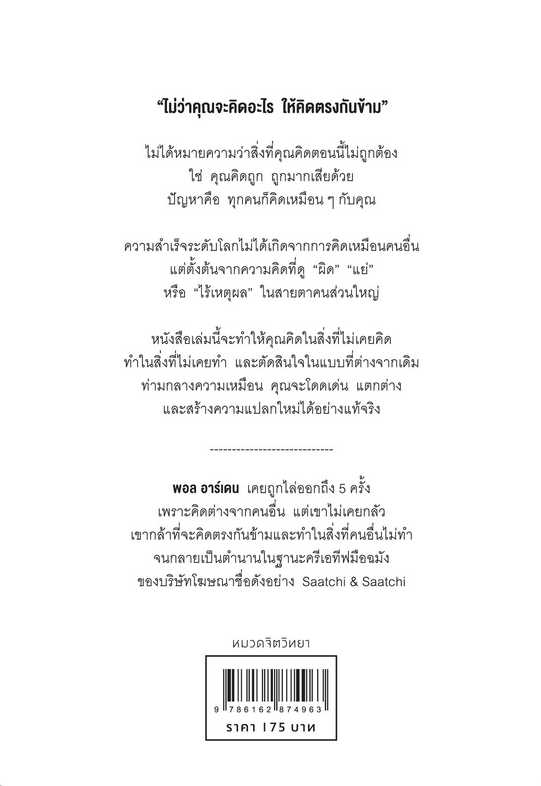 "ไม่ว่าคุณจะคิดอะไร ให้คิดตรงกันข้าม"

ไม่ได้หมายความว่าสิ่งที่คุณคิดตอนนี้ไม่ถูกต้อง
ใช่ คุณคิดถูก ถูกมากเสียด้วย
ปัญหาคือ ทุกคนก็คิดเหมือน ๆ กับคุณ

ความสำเร็จระดับโลกไม่ได้เกิดจากการคิดเหมือนคนอื่น
แต่ตั้งต้นจากความคิดที่ดู "ผิด" "แย่"
หรือ "ไร้เหตุผล" ในสายตาคนส่วนใหญ่

หนังสือเล่มนี้จะทำให้คุณคิดในสิ่งที่ไม่เคยคิด
ทำในสิ่งที่ไม่เคยทำ และตัดสินใจในแบบที่ต่างจากเดิม
ท่ามกลางความเหมือน คุณจะโดดเด่น แตกต่าง
และสร้างความแปลกใหม่ได้อย่างแท้จริง

----------------------------

พอล อาร์เดน เคยถูกไล่ออกถึง 5 ครั้ง
เพราะคิดต่างจากคนอื่น แต่เขาไม่เคยกลัว
เขากล้าที่จะคิดตรงกันข้ามและทำในสิ่งที่คนอื่นไม่ทำ
จนกลายเป็นตำนานในฐานะครีเอทีฟมือฉมัง
ของบริษัทโฆษณาชื่อดังอย่าง Saatchi & Saatchi

หมวดจิตวิทยา

9 786162 874963

ราคา 175 บาท